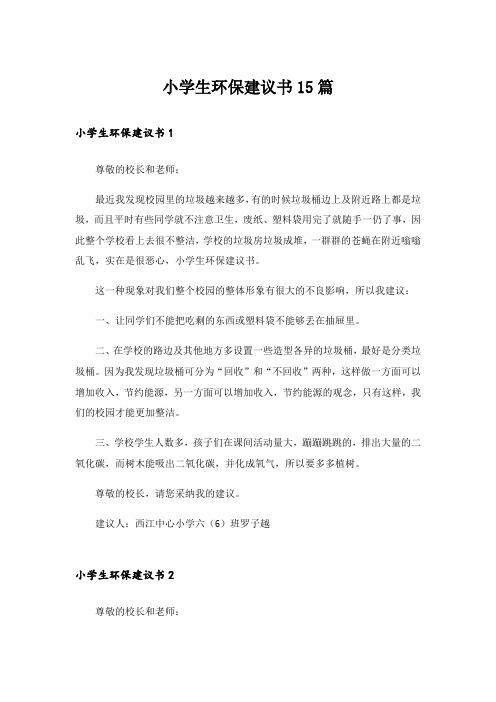 小学生环保建议书15篇

小学生环保建议书1

尊敬的校长和老师：

最近我发现校园里的垃圾越来越多，有的时候垃圾桶边上及附近路上都是垃圾，而且平时有些同学就不注意卫生，废纸、塑料袋用完了就随手一仍了事，因此整个学校看上去很不整洁，学校的垃圾房垃圾成堆，一群群的苍蝇在附近嗡嗡乱飞，实在是很恶心，小学生环保建议书。

这一种现象对我们整个校园的整体形象有很大的不良影响，所以我建议：

一、让同学们不能把吃剩的东西或塑料袋不能够丢在抽屉里。

二、在学校的路边及其他地方多设置一些造型各异的垃圾桶，最好是分类垃圾桶。因为我发现垃圾桶可分为“回收”和“不回收”两种，这样做一方面可以增加收入，节约能源，另一方面可以增加收入，节约能源的观念，只有这样，我们的校园才能更加整洁。

三、学校学生人数多，孩子们在课间活动量大，蹦蹦跳跳的，排出大量的二氧化碳，而树木能吸出二氧化碳，并化成氧气，所以要多多植树。

尊敬的校长，请您采纳我的建议。

建议人：西江中心小学六（6）班罗子越

小学生环保建议书2

尊敬的校长和老师：